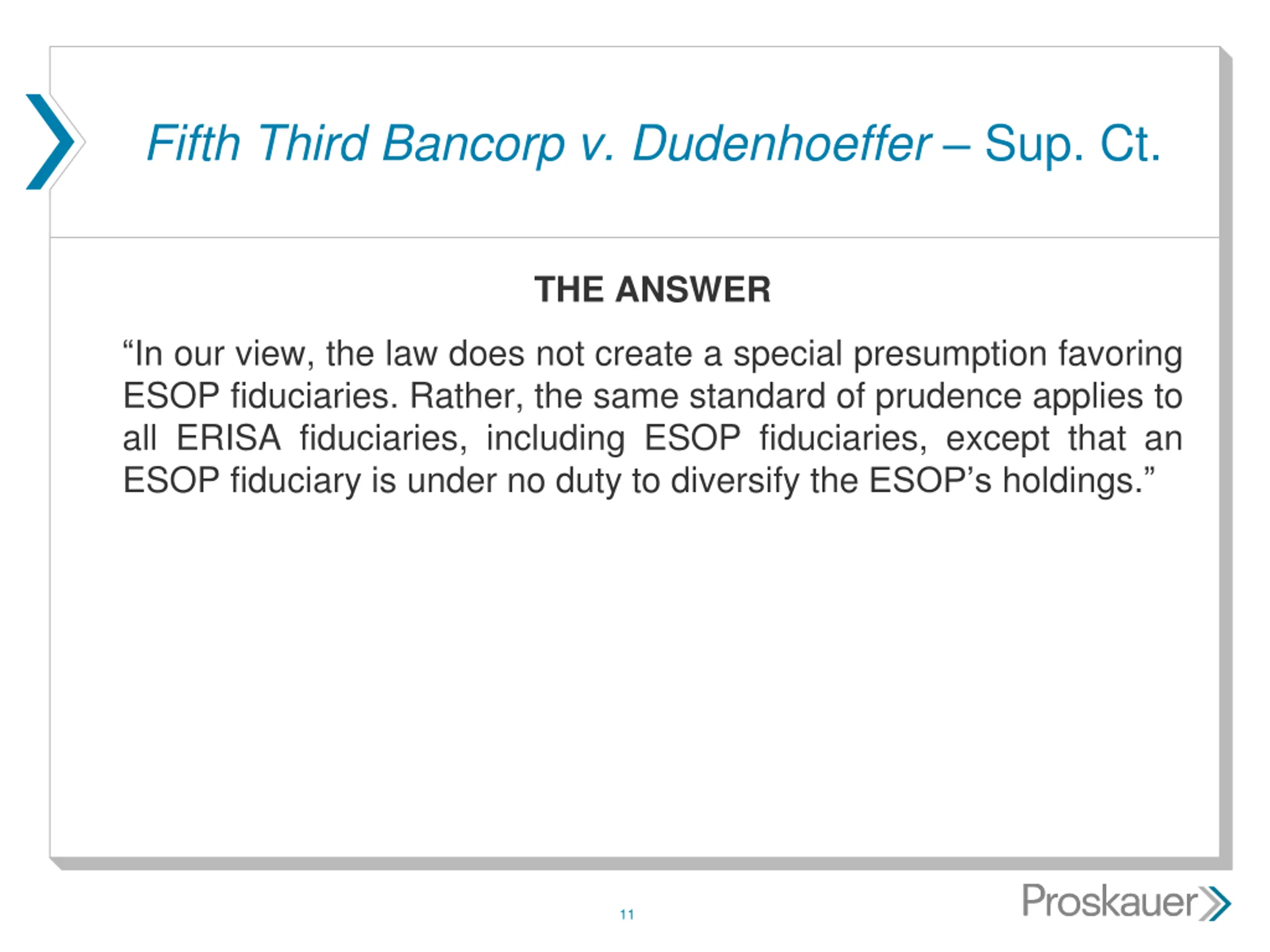 Fifth Third Bancorp v. Dudenhoeffer – Sup. Ct.

THE ANSWER

“In our view, the law does not create a special presumption favoring ESOP fiduciaries. Rather, the same standard of prudence applies to all ERISA fiduciaries, including ESOP fiduciaries, except that an ESOP fiduciary is under no duty to diversify the ESOP’s holdings.”

11

Proskauer